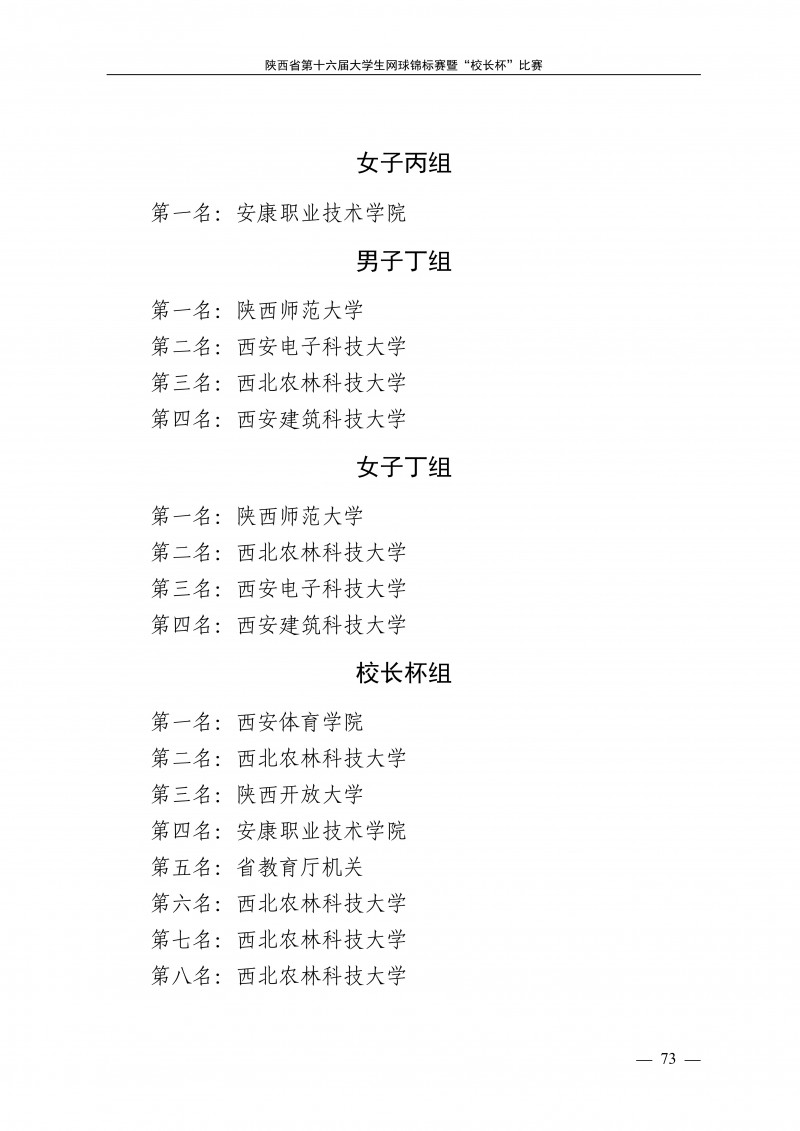 陕西省第十六届大学生网球锦标赛暨“校长杯”比赛

女子丙组

第一名：安康职业技术学院

男子丁组

第一名：陕西师范大学

第二名：西安电子科技大学

第三名：西北农林科技大学

第四名：西安建筑科技大学

女子丁组

第一名：陕西师范大学

第二名：西北农林科技大学

第三名：西安电子科技大学

第四名：西安建筑科技大学

校长杯组

第一名：西安体育学院

第二名：西北农林科技大学

第三名：陕西开放大学

第四名：安康职业技术学院

第五名：省教育厅机关

第六名：西北农林科技大学

第七名：西北农林科技大学

第八名：西北农林科技大学

— 73 —